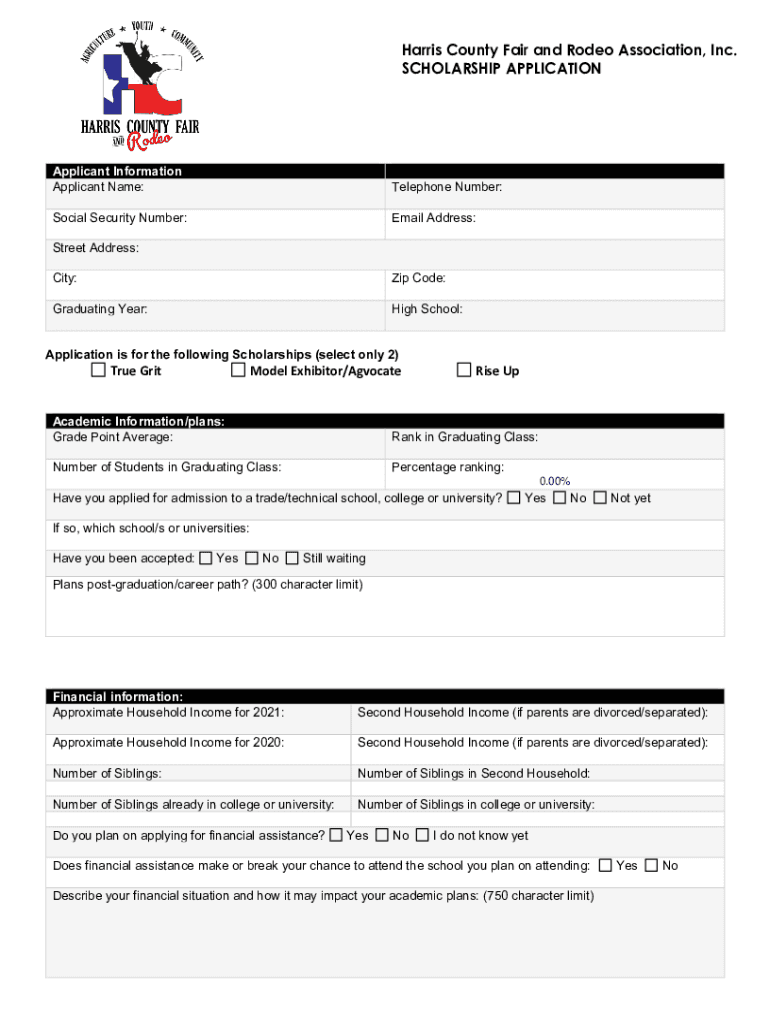 AGRICULTURE ★ YOUTH ★ COMMUNITY
HC
HARRIS COUNTY FAIR AND Rodeo

Harris County Fair and Rodeo Association, Inc.
SCHOLARSHIP APPLICATION

Applicant Information

| Applicant Name: | Telephone Number: |
|---|---|
| Social Security Number: | Email Address: |
| Street Address: | |
| City: | Zip Code: |
| Graduating Year: | High School: |

Application is for the following Scholarships (select only 2)
☐ True Grit ☐ Model Exhibitor/Agvocate ☐ Rise Up

Academic Information/plans:

| Grade Point Average: | Rank in Graduating Class: |
|---|---|
| Number of Students in Graduating Class: | Percentage ranking: 0.00% |

Have you applied for admission to a trade/technical school, college or university? ☐ Yes ☐ No ☐ Not yet

If so, which school/s or universities:

Have you been accepted: ☐ Yes ☐ No ☐ Still waiting

Plans post-graduation/career path? (300 character limit)

Financial information:

| Approximate Household Income for 2021: | Second Household Income (if parents are divorced/separated): |
|---|---|
| Approximate Household Income for 2020: | Second Household Income (if parents are divorced/separated): |
| Number of Siblings: | Number of Siblings in Second Household: |
| Number of Siblings already in college or university: | Number of Siblings in college or university: |

Do you plan on applying for financial assistance? ☐ Yes ☐ No ☐ I do not know yet

Does financial assistance make or break your chance to attend the school you plan on attending: ☐ Yes ☐ No

Describe your financial situation and how it may impact your academic plans: (750 character limit)